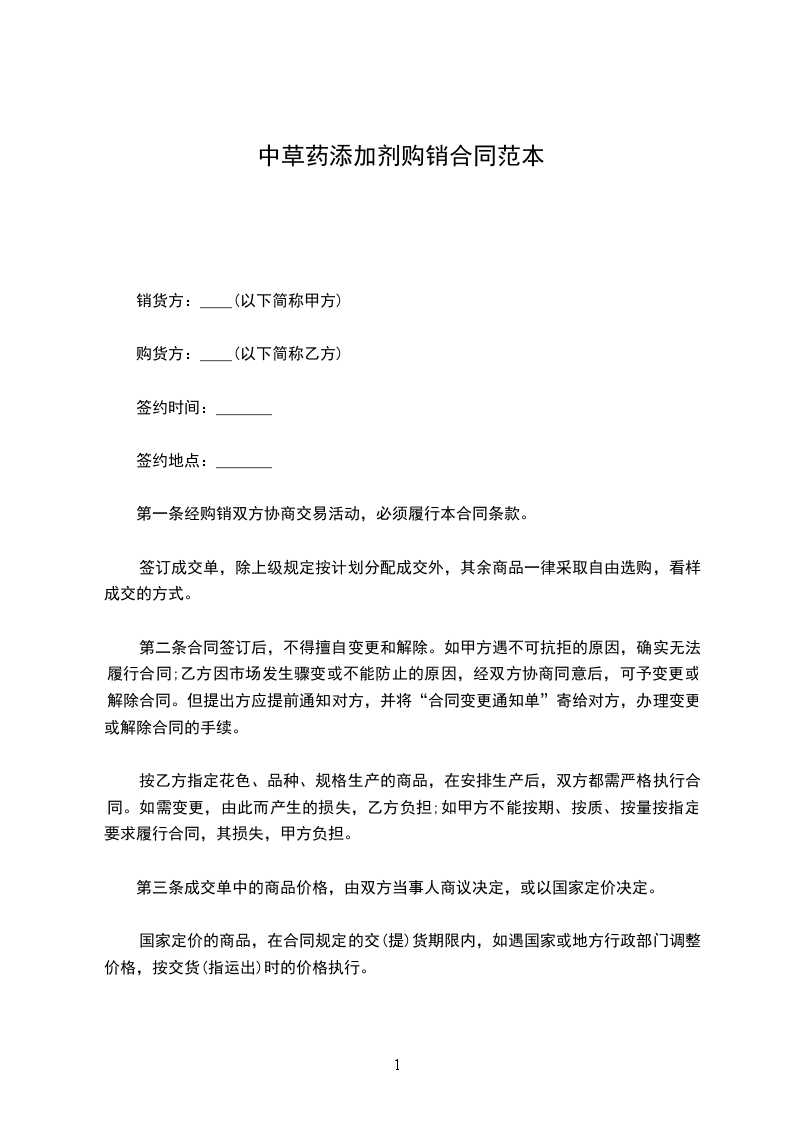 中草药添加剂购销合同范本

销货方：____(以下简称甲方)

购货方：____(以下简称乙方)

签约时间：_______

签约地点：_______

第一条经购销双方协商交易活动，必须履行本合同条款。

签订成交单，除上级规定按计划分配成交外，其余商品一律采取自由选购，看样成交的方式。

第二条合同签订后，不得擅自变更和解除。如甲方遇不可抗拒的原因，确实无法履行合同;乙方因市场发生骤变或不能防止的原因，经双方协商同意后，可予变更或解除合同。但提出方应提前通知对方，并将“合同变更通知单”寄给对方，办理变更或解除合同的手续。

按乙方指定花色、品种、规格生产的商品，在安排生产后，双方都需严格执行合同。如需变更，由此而产生的损失，乙方负担;如甲方不能按期、按质、按量按指定要求履行合同，其损失，甲方负担。

第三条成交单中的商品价格，由双方当事人商议决定，或以国家定价决定。

国家定价的商品，在合同规定的交(提)货期限内，如遇国家或地方行政部门调整价格，按交货(指运出)时的价格执行。

1